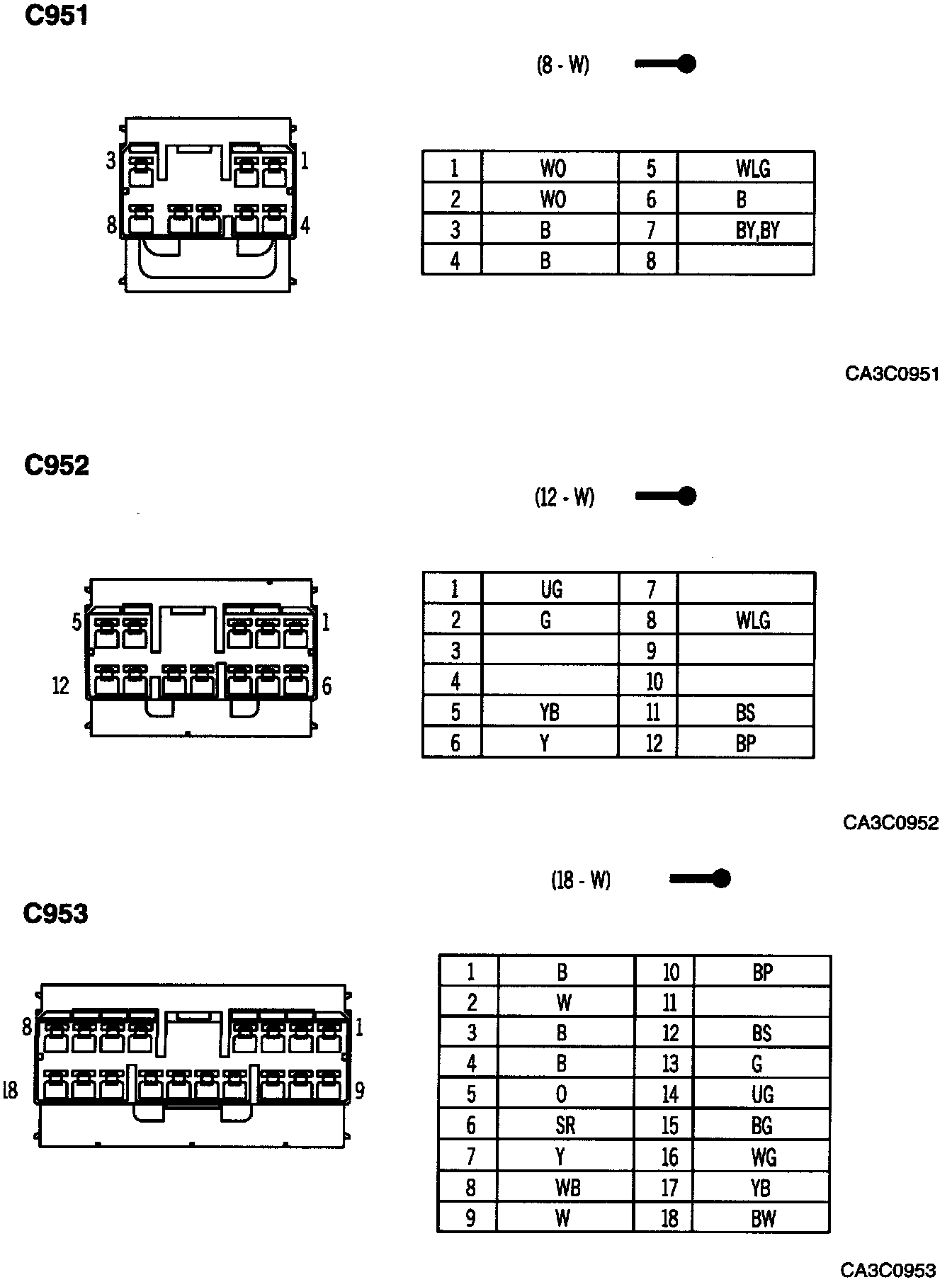 C951

(8 - W)

3 1
8 4

| 1 | WO | 5 | WLG |
|---|---|---|---|
| 2 | WO | 6 | B |
| 3 | B | 7 | BY,BY |
| 4 | B | 8 | |

CA3C0951

C952

(12 - W)

5 1
12 6

| 1 | UG | 7 | |
|---|---|---|---|
| 2 | G | 8 | WLG |
| 3 | | 9 | |
| 4 | | 10 | |
| 5 | YB | 11 | BS |
| 6 | Y | 12 | BP |

CA3C0952

(18 - W)

C953

8 1
18 9

| 1 | B | 10 | BP |
|---|---|---|---|
| 2 | W | 11 | |
| 3 | B | 12 | BS |
| 4 | B | 13 | G |
| 5 | O | 14 | UG |
| 6 | SR | 15 | BG |
| 7 | Y | 16 | WG |
| 8 | WB | 17 | YB |
| 9 | W | 18 | BW |

CA3C0953